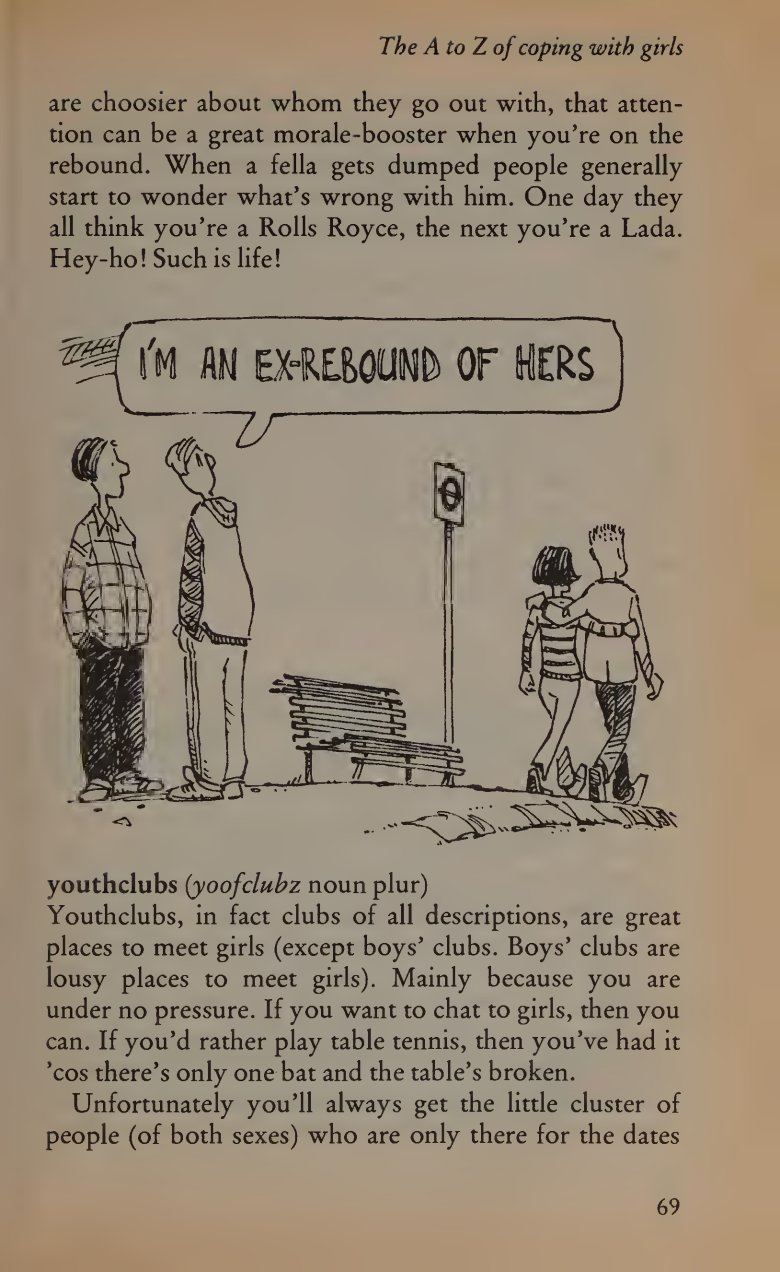 The A to Z of coping with girls

are choosier about whom they go out with, that attention can be a great morale-booster when you're on the rebound. When a fella gets dumped people generally start to wonder what's wrong with him. One day they all think you're a Rolls Royce, the next you're a Lada. Hey-ho! Such is life!

I'M AN EX-REBOUND OF HERS

youthclubs (yoofclubz noun plur)
Youthclubs, in fact clubs of all descriptions, are great places to meet girls (except boys' clubs. Boys' clubs are lousy places to meet girls). Mainly because you are under no pressure. If you want to chat to girls, then you can. If you'd rather play table tennis, then you've had it 'cos there's only one bat and the table's broken.

Unfortunately you'll always get the little cluster of people (of both sexes) who are only there for the dates

69